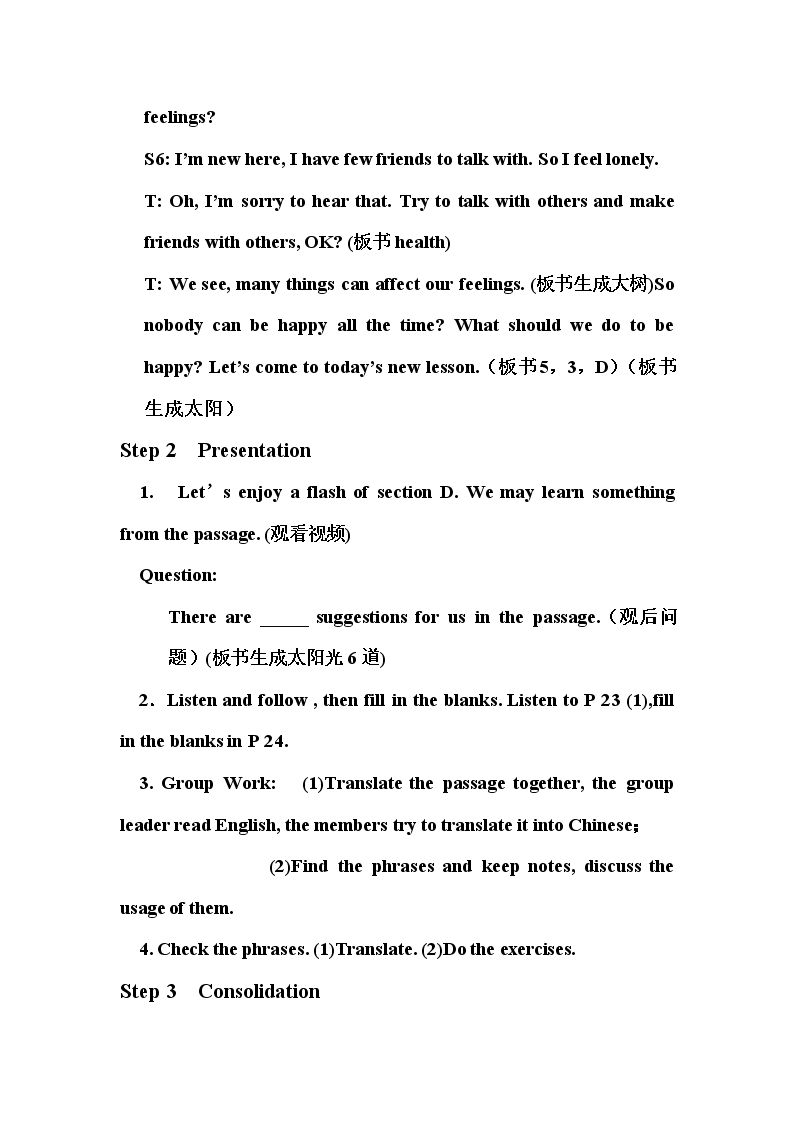 feelings?

S6: I'm new here, I have few friends to talk with. So I feel lonely.

T: Oh, I'm sorry to hear that. Try to talk with others and make friends with others, OK? (板书health)

T: We see, many things can affect our feelings. (板书生成大树)So nobody can be happy all the time? What should we do to be happy? Let's come to today's new lesson.（板书5，3，D）（板书生成太阳）

Step 2 Presentation

1. Let's enjoy a flash of section D. We may learn something from the passage. (观看视频)

Question:

There are ____ suggestions for us in the passage.（观后问题）(板书生成太阳光6道)

2. Listen and follow , then fill in the blanks. Listen to P 23 (1),fill in the blanks in P 24.

3. Group Work: (1)Translate the passage together, the group leader read English, the members try to translate it into Chinese；

(2)Find the phrases and keep notes, discuss the usage of them.

4. Check the phrases. (1)Translate. (2)Do the exercises.

Step 3 Consolidation